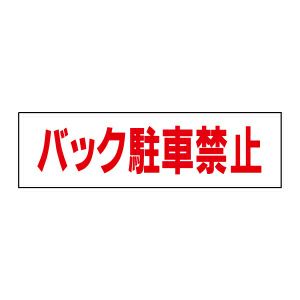 バック駐車禁止